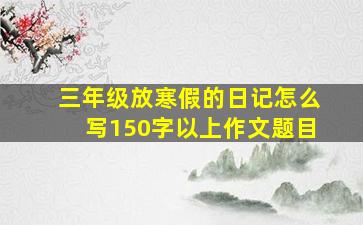 三年级放寒假的日记怎么写150字以上作文题目